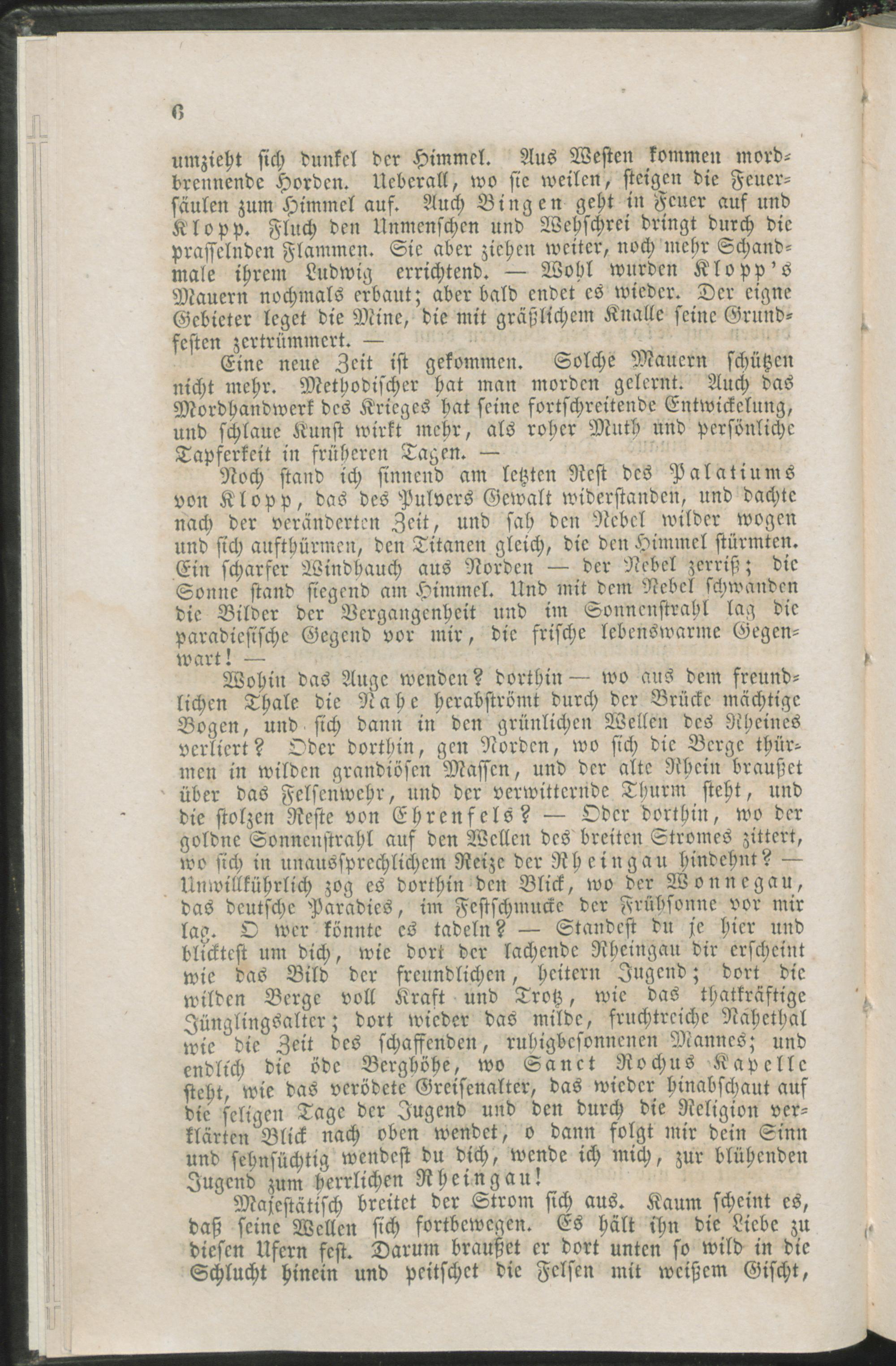 6

umzieht sich dunkel der Himmel. Aus Westen kommen mordbrennende Horden. Ueberall, wo sie weilen, steigen die Feuersäulen zum Himmel auf. Auch Bingen geht in Feuer auf und Klopp. Fluch den Unmenschen und Wehschrei dringt durch die prasselnden Flammen. Sie aber ziehen weiter, noch mehr Schandmale ihrem Ludwig errichtend. — Wohl wurden Klopp's Mauern nochmals erbaut; aber bald endet es wieder. Der eigne Gebieter leget die Mine, die mit gräßlichem Knalle seine Grundfesten zertrümmert. —

Eine neue Zeit ist gekommen. Solche Mauern schützen nicht mehr. Methodischer hat man morden gelernt. Auch das Mordhandwerk des Krieges hat seine fortschreitende Entwickelung, und schlaue Kunst wirkt mehr, als roher Muth und persönliche Tapferkeit in früheren Tagen. —

Noch stand ich sinnend am letzten Rest des Palatiums von Klopp, das des Pulvers Gewalt widerstanden, und dachte nach der veränderten Zeit, und sah den Nebel wilder wogen und sich aufthürmen, den Titanen gleich, die den Himmel stürmten. Ein scharfer Windhauch aus Norden — der Nebel zerriß; die Sonne stand siegend am Himmel. Und mit dem Nebel schwanden die Bilder der Vergangenheit und im Sonnenstrahl lag die paradiesische Gegend vor mir, die frische lebenswarme Gegenwart! —

Wohin das Auge wenden? dorthin — wo aus dem freundlichen Thale die Nahe herabströmt durch der Brücke mächtige Bogen, und sich dann in den grünlichen Wellen des Rheines verliert? Oder dorthin, gen Norden, wo sich die Berge thürmen in wilden grandiösen Massen, und der alte Rhein braußet über das Felsenwehr, und der verwitternde Thurm steht, und die stolzen Reste von Ehrenfels? — Oder dorthin, wo der goldne Sonnenstrahl auf den Wellen des breiten Stromes zittert, wo sich in unaussprechlichem Reize der Rheingau hindehnt? — Unwillkührlich zog es dorthin den Blick, wo der Wonnegau, das deutsche Paradies, im Festschmucke der Frühsonne vor mir lag. O wer könnte es tadeln? — Standest du je hier und blicktest um dich, wie dort der lachende Rheingau dir erscheint wie das Bild der freundlichen, heitern Jugend; dort die wilden Berge voll Kraft und Trotz, wie das thatkräftige Jünglingsalter; dort wieder das milde, fruchtreiche Nahethal wie die Zeit des schaffenden, ruhigbesonnenen Mannes; und endlich die öde Berghöhe, wo Sanct Rochus Kapelle steht, wie das verödete Greisenalter, das wieder hinabschaut auf die seligen Tage der Jugend und den durch die Religion verklärten Blick nach oben wendet, o dann folgt mir dein Sinn und sehnsüchtig wendest du dich, wende ich mich, zur blühenden Jugend zum herrlichen Rheingau!

Majestätisch breitet der Strom sich aus. Kaum scheint es, daß seine Wellen sich fortbewegen. Es hält ihn die Liebe zu diesen Ufern fest. Darum braußet er dort unten so wild in die Schlucht hinein und peitschet die Felsen mit weißem Gischt,